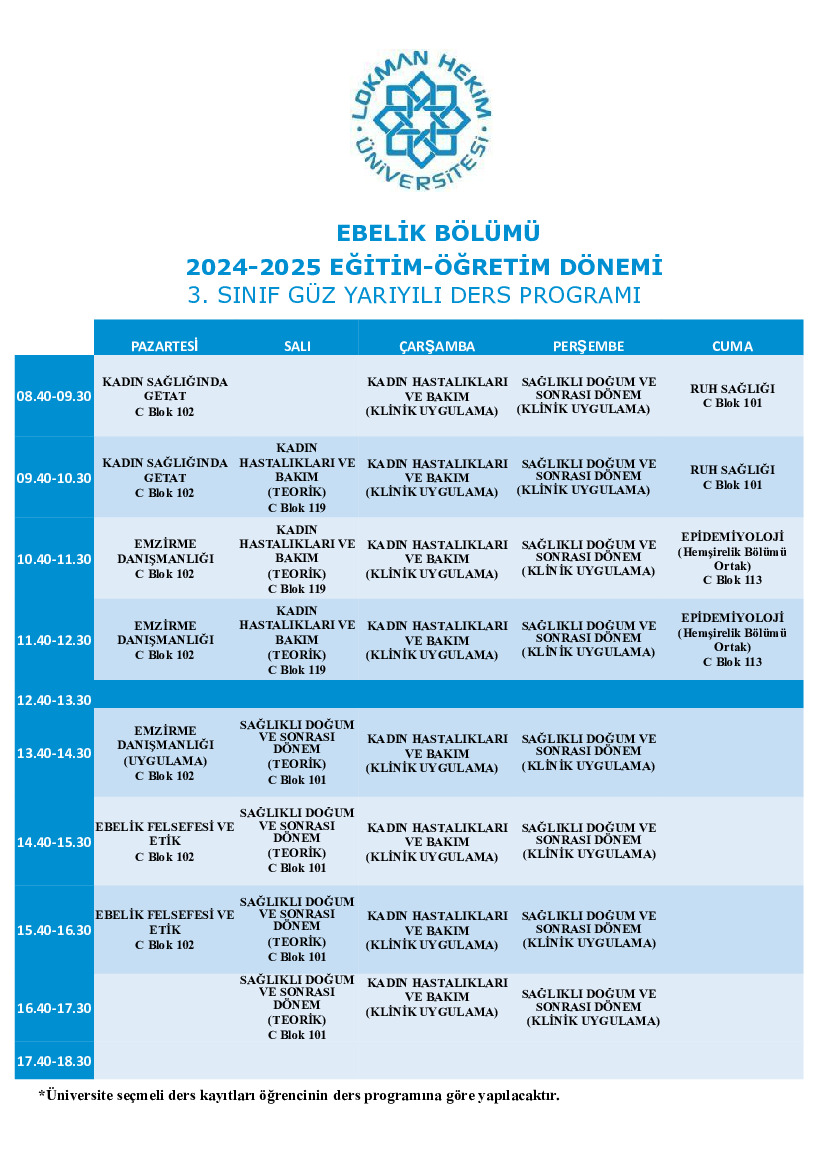 LOKMAN HEKİM ÜNİVERSİTESİ

EBELİK BÖLÜMÜ
2024-2025 EĞİTİM-ÖĞRETİM DÖNEMİ
3. SINIF GÜZ YARIYILI DERS PROGRAMI

| | PAZARTESİ | SALI | ÇARŞAMBA | PERŞEMBE | CUMA |
|---|---|---|---|---|---|
| 08.40-09.30 | KADIN SAĞLIĞINDA GETAT C Blok 102 | | KADIN HASTALIKLARI VE BAKIM (KLİNİK UYGULAMA) | SAĞLIKLI DOĞUM VE SONRASI DÖNEM (KLİNİK UYGULAMA) | RUH SAĞLIĞI C Blok 101 |
| 09.40-10.30 | KADIN SAĞLIĞINDA GETAT C Blok 102 | KADIN HASTALIKLARI VE BAKIM (TEORİK) C Blok 119 | KADIN HASTALIKLARI VE BAKIM (KLİNİK UYGULAMA) | SAĞLIKLI DOĞUM VE SONRASI DÖNEM (KLİNİK UYGULAMA) | RUH SAĞLIĞI C Blok 101 |
| 10.40-11.30 | EMZİRME DANIŞMANLIĞI C Blok 102 | KADIN HASTALIKLARI VE BAKIM (TEORİK) C Blok 119 | KADIN HASTALIKLARI VE BAKIM (KLİNİK UYGULAMA) | SAĞLIKLI DOĞUM VE SONRASI DÖNEM (KLİNİK UYGULAMA) | EPİDEMİYOLOJİ (Hemşirelik Bölümü Ortak) C Blok 113 |
| 11.40-12.30 | EMZİRME DANIŞMANLIĞI C Blok 102 | KADIN HASTALIKLARI VE BAKIM (TEORİK) C Blok 119 | KADIN HASTALIKLARI VE BAKIM (KLİNİK UYGULAMA) | SAĞLIKLI DOĞUM VE SONRASI DÖNEM (KLİNİK UYGULAMA) | EPİDEMİYOLOJİ (Hemşirelik Bölümü Ortak) C Blok 113 |
| 12.40-13.30 | | | | | |
| 13.40-14.30 | EMZİRME DANIŞMANLIĞI (UYGULAMA) C Blok 102 | SAĞLIKLI DOĞUM VE SONRASI DÖNEM (TEORİK) C Blok 101 | KADIN HASTALIKLARI VE BAKIM (KLİNİK UYGULAMA) | SAĞLIKLI DOĞUM VE SONRASI DÖNEM (KLİNİK UYGULAMA) | |
| 14.40-15.30 | EBELİK FELSEFESİ VE ETİK C Blok 102 | SAĞLIKLI DOĞUM VE SONRASI DÖNEM (TEORİK) C Blok 101 | KADIN HASTALIKLARI VE BAKIM (KLİNİK UYGULAMA) | SAĞLIKLI DOĞUM VE SONRASI DÖNEM (KLİNİK UYGULAMA) | |
| 15.40-16.30 | EBELİK FELSEFESİ VE ETİK C Blok 102 | SAĞLIKLI DOĞUM VE SONRASI DÖNEM (TEORİK) C Blok 101 | KADIN HASTALIKLARI VE BAKIM (KLİNİK UYGULAMA) | SAĞLIKLI DOĞUM VE SONRASI DÖNEM (KLİNİK UYGULAMA) | |
| 16.40-17.30 | | SAĞLIKLI DOĞUM VE SONRASI DÖNEM (TEORİK) C Blok 101 | KADIN HASTALIKLARI VE BAKIM (KLİNİK UYGULAMA) | SAĞLIKLI DOĞUM VE SONRASI DÖNEM (KLİNİK UYGULAMA) | |
| 17.40-18.30 | | | | | |

*Üniversite seçmeli ders kayıtları öğrencinin ders programına göre yapılacaktır.